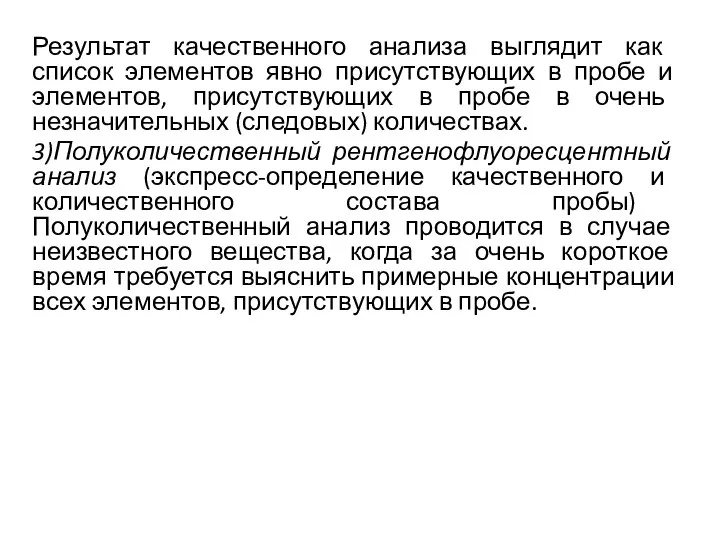 Результат качественного анализа выглядит как список элементов явно присутствующих в пробе и элементов, присутствующих в пробе в очень незначительных (следовых) количествах.

3)Полуколичественный рентгенофлуоресцентный анализ (экспресс-определение качественного и количественного состава пробы) Полуколичественный анализ проводится в случае неизвестного вещества, когда за очень короткое время требуется выяснить примерные концентрации всех элементов, присутствующих в пробе.